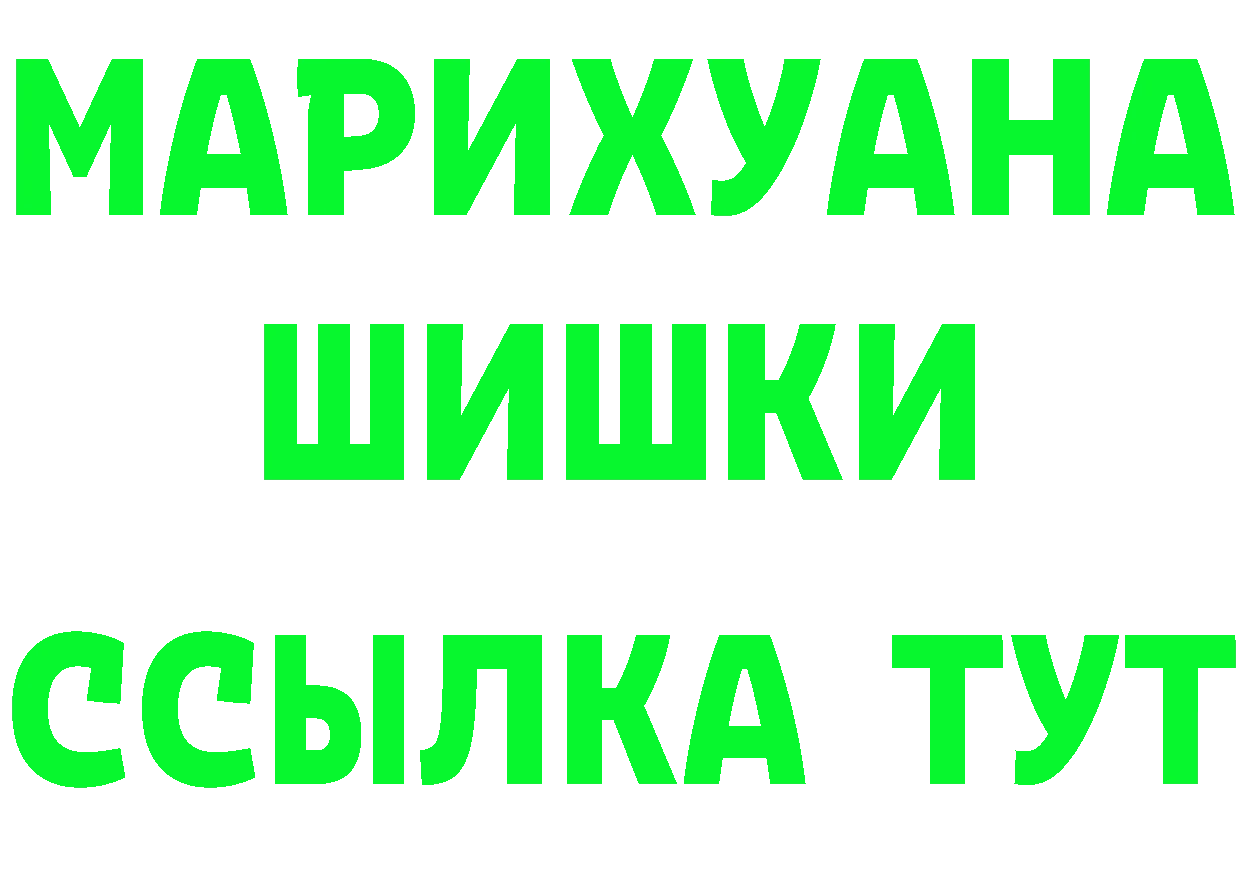 МАРИХУАНА
ШИШКИ
ССЫЛКА ТУТ